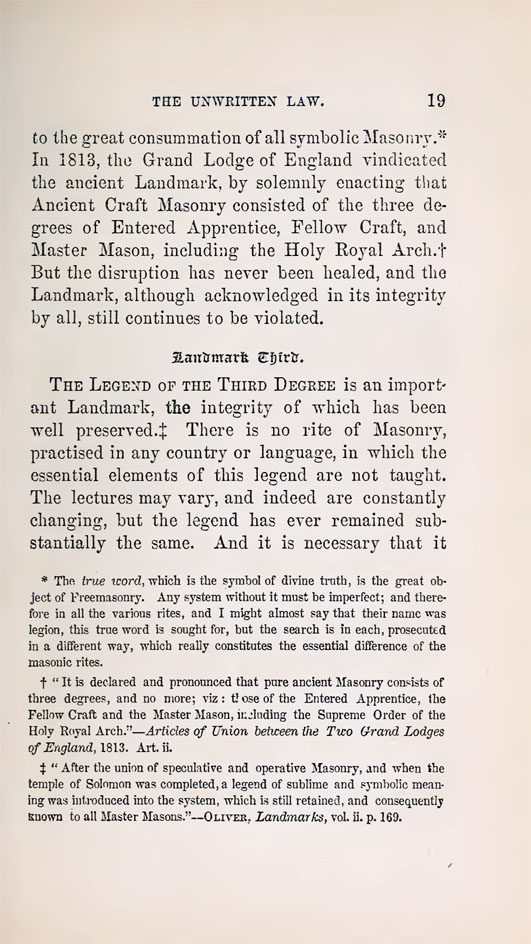 THE UNWRITTEN LAW. 19

to the great consummation of all symbolic Masonry.* In 1813, the Grand Lodge of England vindicated the ancient Landmark, by solemnly enacting that Ancient Craft Masonry consisted of the three degrees of Entered Apprentice, Fellow Craft, and Master Mason, including the Holy Royal Arch.† But the disruption has never been healed, and the Landmark, although acknowledged in its integrity by all, still continues to be violated.

Landmark Third.

THE LEGEND OF THE THIRD DEGREE is an important Landmark, the integrity of which has been well preserved.‡ There is no rite of Masonry, practised in any country or language, in which the essential elements of this legend are not taught. The lectures may vary, and indeed are constantly changing, but the legend has ever remained substantially the same. And it is necessary that it

* The true word, which is the symbol of divine truth, is the great object of Freemasonry. Any system without it must be imperfect; and therefore in all the various rites, and I might almost say that their name was legion, this true word is sought for, but the search is in each, prosecuted in a different way, which really constitutes the essential difference of the masonic rites.

† "It is declared and pronounced that pure ancient Masonry consists of three degrees, and no more; viz: those of the Entered Apprentice, the Fellow Craft and the Master Mason, including the Supreme Order of the Holy Royal Arch."—Articles of Union between the Two Grand Lodges of England, 1813. Art. ii.

‡ "After the union of speculative and operative Masonry, and when the temple of Solomon was completed, a legend of sublime and symbolic meaning was introduced into the system, which is still retained, and consequently known to all Master Masons."—OLIVER, Landmarks, vol. ii. p. 169.